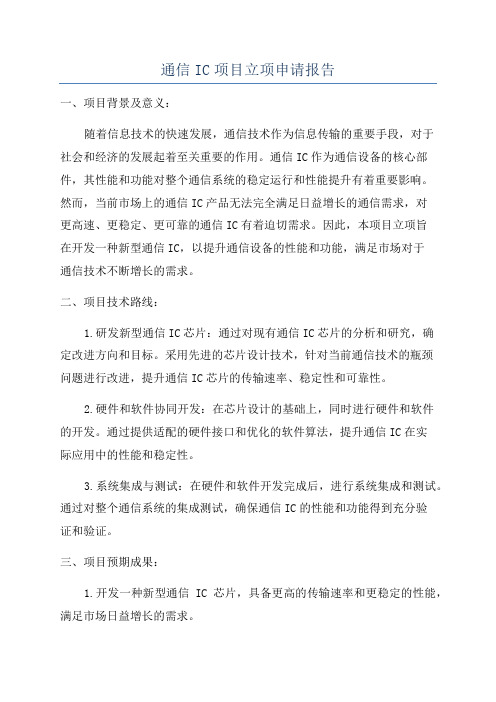 通信 IC 项目立项申请报告

一、项目背景及意义：

随着信息技术的快速发展，通信技术作为信息传输的重要手段，对于社会和经济的发展起着至关重要的作用。通信 IC 作为通信设备的核心部件，其性能和功能对整个通信系统的稳定运行和性能提升有着重要影响。然而，当前市场上的通信 IC 产品无法完全满足日益增长的通信需求，对更高速、更稳定、更可靠的通信 IC 有着迫切需求。因此，本项目立项旨在开发一种新型通信 IC，以提升通信设备的性能和功能，满足市场对于通信技术不断增长的需求。

二、项目技术路线：

1.研发新型通信 IC 芯片：通过对现有通信 IC 芯片的分析和研究，确定改进方向和目标。采用先进的芯片设计技术，针对当前通信技术的瓶颈问题进行改进，提升通信 IC 芯片的传输速率、稳定性和可靠性。

2.硬件和软件协同开发：在芯片设计的基础上，同时进行硬件和软件的开发。通过提供适配的硬件接口和优化的软件算法，提升通信 IC 在实际应用中的性能和稳定性。

3.系统集成与测试：在硬件和软件开发完成后，进行系统集成和测试。通过对整个通信系统的集成测试，确保通信 IC 的性能和功能得到充分验证和验证。

三、项目预期成果：

1.开发一种新型通信 IC 芯片，具备更高的传输速率和更稳定的性能，满足市场日益增长的需求。